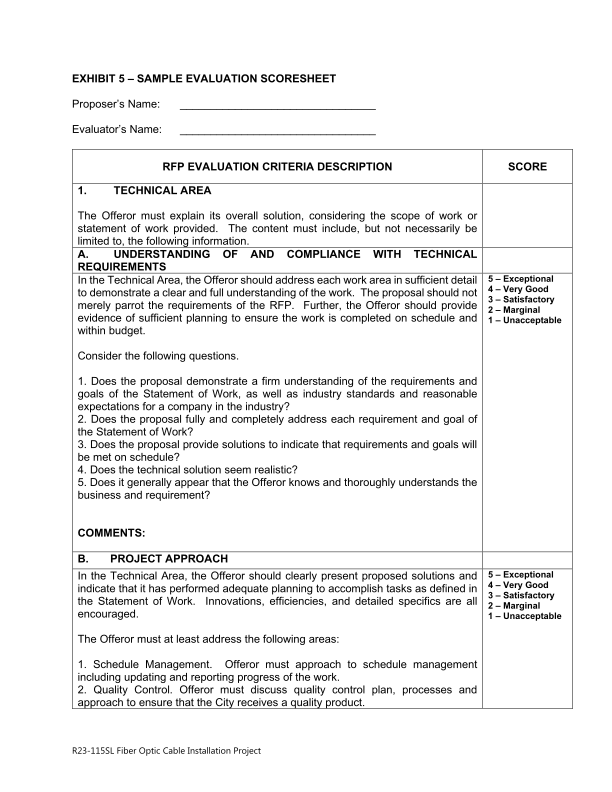 EXHIBIT 5 – SAMPLE EVALUATION SCORESHEET

Proposer's Name: ________________________________

Evaluator's Name: ________________________________

| RFP EVALUATION CRITERIA DESCRIPTION | SCORE |
|---|---|
| 1. TECHNICAL AREA<br><br>The Offeror must explain its overall solution, considering the scope of work or statement of work provided. The content must include, but not necessarily be limited to, the following information. | |
| A. UNDERSTANDING OF AND COMPLIANCE WITH TECHNICAL REQUIREMENTS | |
| In the Technical Area, the Offeror should address each work area in sufficient detail to demonstrate a clear and full understanding of the work. The proposal should not merely parrot the requirements of the RFP. Further, the Offeror should provide evidence of sufficient planning to ensure the work is completed on schedule and within budget.<br><br>Consider the following questions.<br><br>1. Does the proposal demonstrate a firm understanding of the requirements and goals of the Statement of Work, as well as industry standards and reasonable expectations for a company in the industry?<br>2. Does the proposal fully and completely address each requirement and goal of the Statement of Work?<br>3. Does the proposal provide solutions to indicate that requirements and goals will be met on schedule?<br>4. Does the technical solution seem realistic?<br>5. Does it generally appear that the Offeror knows and thoroughly understands the business and requirement?<br><br>COMMENTS: | 5 – Exceptional<br>4 – Very Good<br>3 – Satisfactory<br>2 – Marginal<br>1 – Unacceptable |
| B. PROJECT APPROACH | |
| In the Technical Area, the Offeror should clearly present proposed solutions and indicate that it has performed adequate planning to accomplish tasks as defined in the Statement of Work. Innovations, efficiencies, and detailed specifics are all encouraged.<br><br>The Offeror must at least address the following areas:<br><br>1. Schedule Management. Offeror must approach to schedule management including updating and reporting progress of the work.<br>2. Quality Control. Offeror must discuss quality control plan, processes and approach to ensure that the City receives a quality product. | 5 – Exceptional<br>4 – Very Good<br>3 – Satisfactory<br>2 – Marginal<br>1 – Unacceptable |

R23-115SL Fiber Optic Cable Installation Project